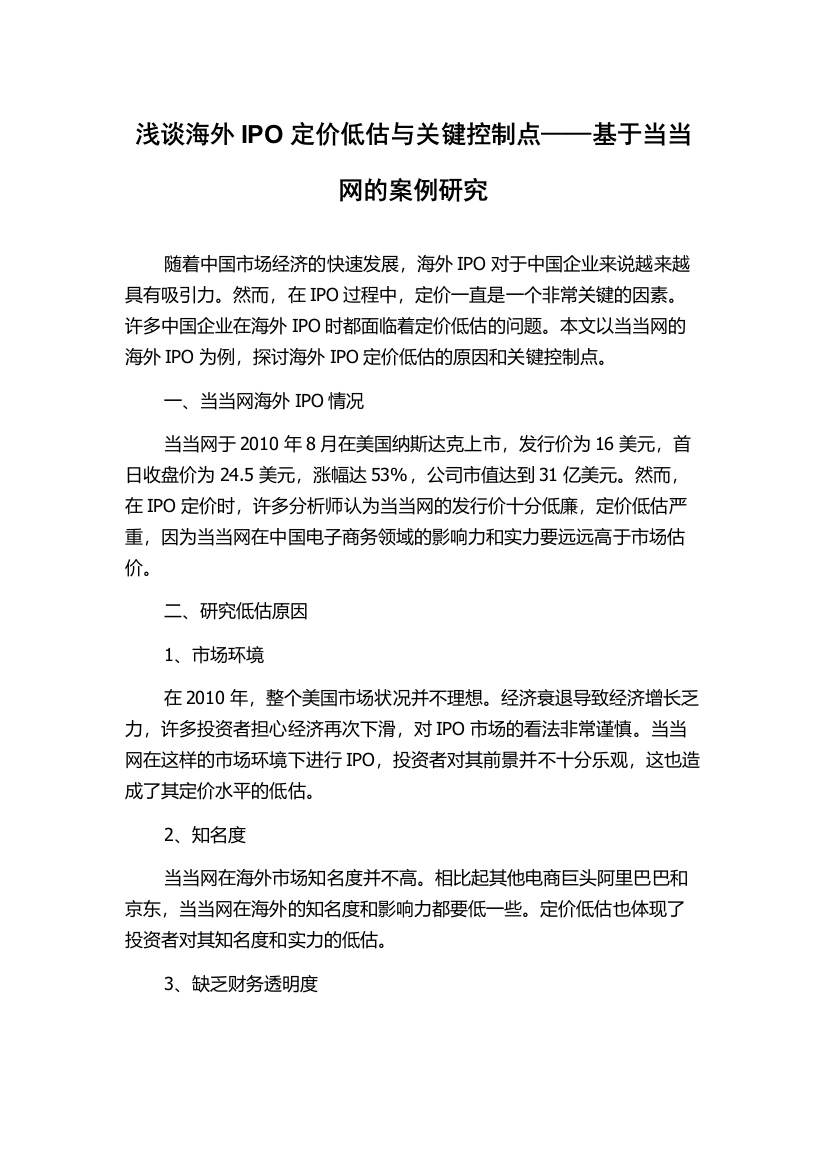 浅谈海外 IPO 定价低估与关键控制点——基于当当网的案例研究

随着中国市场经济的快速发展，海外 IPO 对于中国企业来说越来越具有吸引力。然而，在 IPO 过程中，定价一直是一个非常关键的因素。许多中国企业在海外 IPO 时都面临着定价低估的问题。本文以当当网的海外 IPO 为例，探讨海外 IPO 定价低估的原因和关键控制点。

一、当当网海外 IPO 情况

当当网于 2010 年 8 月在美国纳斯达克上市，发行价为 16 美元，首日收盘价为 24.5 美元，涨幅达 53%，公司市值达到 31 亿美元。然而，在 IPO 定价时，许多分析师认为当当网的发行价十分低廉，定价低估严重，因为当当网在中国电子商务领域的影响力和实力要远远高于市场估价。

二、研究低估原因

1、市场环境

在 2010 年，整个美国市场状况并不理想。经济衰退导致经济增长乏力，许多投资者担心经济再次下滑，对 IPO 市场的看法非常谨慎。当当网在这样的市场环境下进行 IPO，投资者对其前景并不十分乐观，这也造成了其定价水平的低估。

2、知名度

当当网在海外市场知名度并不高。相比起其他电商巨头阿里巴巴和京东，当当网在海外的知名度和影响力都要低一些。定价低估也体现了投资者对其知名度和实力的低估。

3、缺乏财务透明度